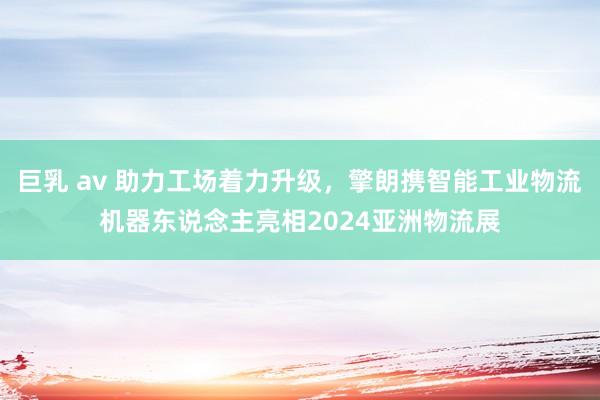 巨乳 av 助力工场着力升级，擎朗携智能工业物流机器东说念主亮相2024亚洲物流展